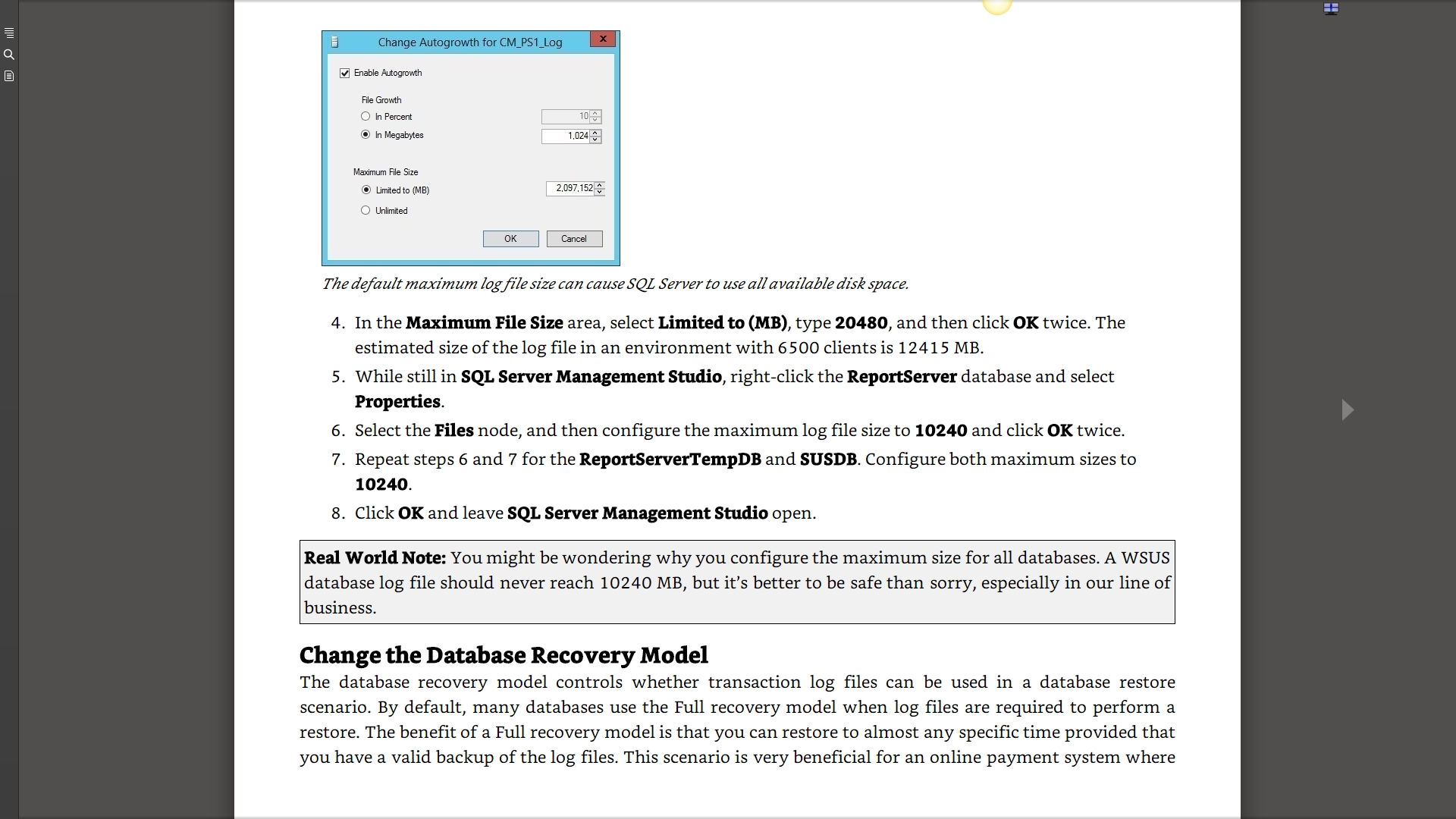 Change Autogrowth for CM_PS1_Log

Enable Autogrowth

File Growth

In Percent 10

In Megabytes 1,024

Maximum File Size

Limited to (MB) 2,097,152

Unlimited

OK Cancel

The default maximum log file size can cause SQL Server to use all available disk space.

4. In the Maximum File Size area, select Limited to (MB), type 20480, and then click OK twice. The estimated size of the log file in an environment with 6500 clients is 12415 MB.

5. While still in SQL Server Management Studio, right-click the ReportServer database and select Properties.

6. Select the Files node, and then configure the maximum log file size to 10240 and click OK twice.

7. Repeat steps 6 and 7 for the ReportServerTempDB and SUSDB. Configure both maximum sizes to 10240.

8. Click OK and leave SQL Server Management Studio open.

Real World Note: You might be wondering why you configure the maximum size for all databases. A WSUS database log file should never reach 10240 MB, but it's better to be safe than sorry, especially in our line of business.

Change the Database Recovery Model

The database recovery model controls whether transaction log files can be used in a database restore scenario. By default, many databases use the Full recovery model when log files are required to perform a restore. The benefit of a Full recovery model is that you can restore to almost any specific time provided that you have a valid backup of the log files. This scenario is very beneficial for an online payment system where